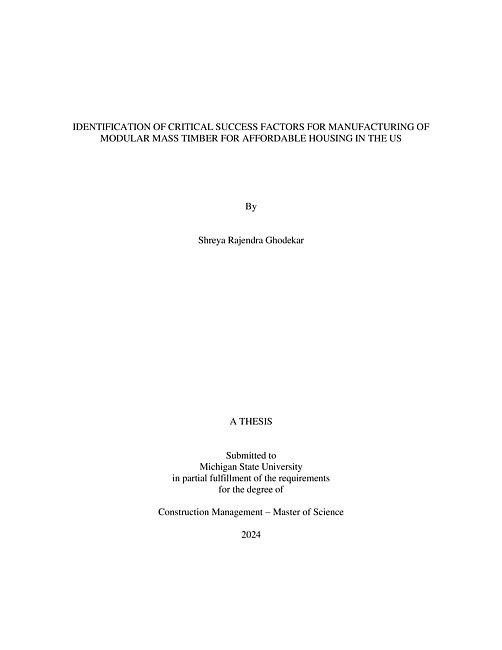 IDENTIFICATION OF CRITICAL SUCCESS FACTORS FOR MANUFACTURING OF MODULAR MASS TIMBER FOR AFFORDABLE HOUSING IN THE US

By

Shreya Rajendra Ghodekar

A THESIS

Submitted to
Michigan State University
in partial fulfillment of the requirements
for the degree of

Construction Management – Master of Science

2024